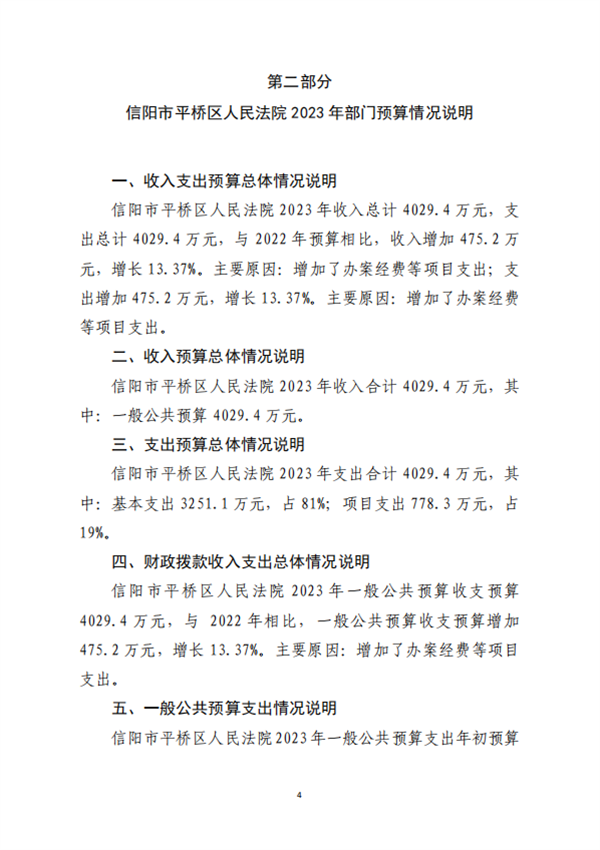 第二部分

信阳市平桥区人民法院 2023 年部门预算情况说明

一、收入支出预算总体情况说明

信阳市平桥区人民法院 2023 年收入总计 4029.4 万元，支出总计 4029.4 万元，与 2022 年预算相比，收入增加 475.2 万元，增长 13.37%。主要原因：增加了办案经费等项目支出；支出增加 475.2 万元，增长 13.37%。主要原因：增加了办案经费等项目支出。

二、收入预算总体情况说明

信阳市平桥区人民法院 2023 年收入合计 4029.4 万元，其中：一般公共预算 4029.4 万元。

三、支出预算总体情况说明

信阳市平桥区人民法院 2023 年支出合计 4029.4 万元，其中：基本支出 3251.1 万元，占 81%；项目支出 778.3 万元，占 19%。

四、财政拨款收入支出总体情况说明

信阳市平桥区人民法院 2023 年一般公共预算收支预算 4029.4 万元，与 2022 年相比，一般公共预算收支预算增加 475.2 万元，增长 13.37%。主要原因：增加了办案经费等项目支出。

五、一般公共预算支出情况说明

信阳市平桥区人民法院 2023 年一般公共预算支出年初预算

4